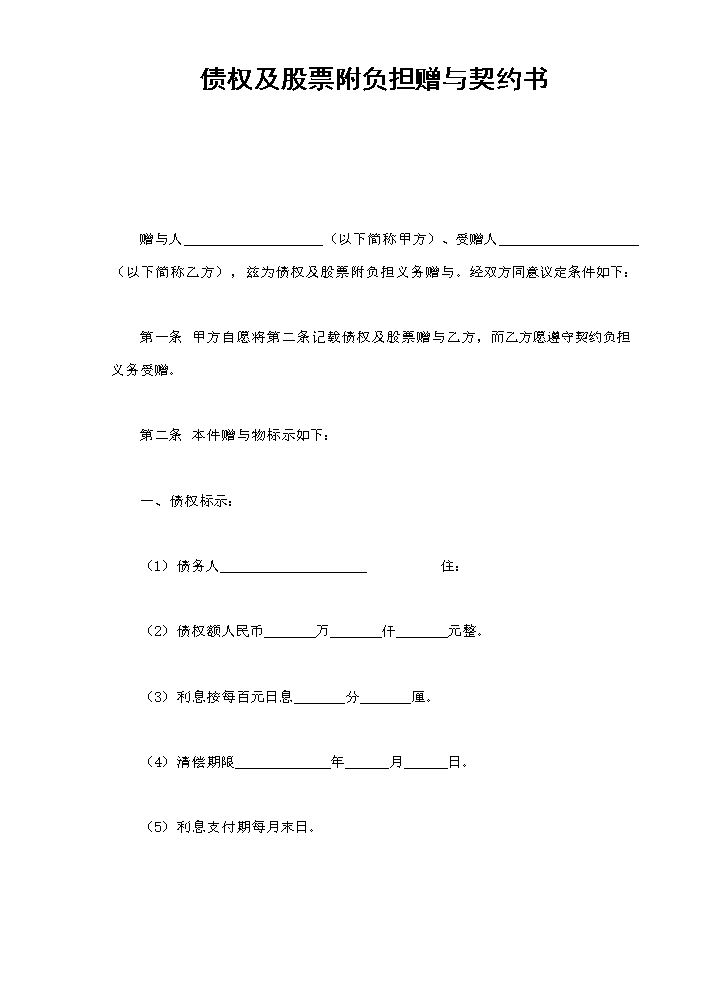 债权及股票附负担赠与契约书

赠与人____（以下简称甲方）、受赠人____（以下简称乙方），兹为债权及股票附负担义务赠与。经双方同意议定条件如下：

第一条 甲方自愿将第二条记载债权及股票赠与乙方，而乙方愿遵守契约负担义务受赠。

第二条 本件赠与物标示如下：

一、债权标示：

（1）债务人____ 住：

（2）债权额人民币____万____仟____元整。

（3）利息按每百元日息____分____厘。

（4）清偿期限____年____月____日。

（5）利息支付期每月末日。